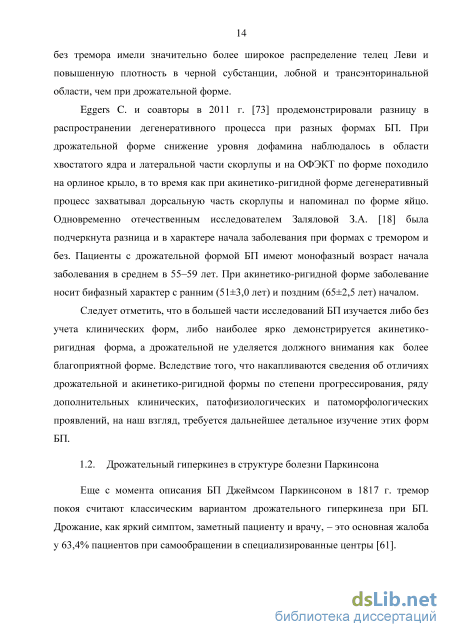 14

без тремора имели значительно более широкое распределение телец Леви и повышенную плотность в черной субстанции, лобной и трансэнторинальной области, чем при дрожательной форме.

Eggers C. и соавторы в 2011 г. [73] продемонстрировали разницу в распространении дегенеративного процесса при разных формах БП. При дрожательной форме снижение уровня дофамина наблюдалось в области хвостатого ядра и латеральной части скорлупы и на ОФЭКТ по форме походило на орлиное крыло, в то время как при акинетико-ригидной форме дегенеративный процесс захватывал дорсальную часть скорлупы и напоминал по форме яйцо. Одновременно отечественным исследователем Заляловой З.А. [18] была подчеркнута разница и в характере начала заболевания при формах с тремором и без. Пациенты с дрожательной формой БП имеют монофазный возраст начала заболевания в среднем в 55–59 лет. При акинетико-ригидной форме заболевание носит бифазный характер с ранним (51±3,0 лет) и поздним (65±2,5 лет) началом.

Следует отметить, что в большей части исследований БП изучается либо без учета клинических форм, либо наиболее ярко демонстрируется акинетико-ригидная форма, а дрожательной не уделяется должного внимания как более благоприятной форме. Вследствие того, что накапливаются сведения об отличиях дрожательной и акинетико-ригидной формы по степени прогрессирования, ряду дополнительных клинических, патофизиологических и патоморфологических проявлений, на наш взгляд, требуется дальнейшее детальное изучение этих форм БП.

1.2. Дрожательный гиперкинез в структуре болезни Паркинсона

Еще с момента описания БП Джеймсом Паркинсоном в 1817 г. тремор покоя считают классическим вариантом дрожательного гиперкинеза при БП. Дрожание, как яркий симптом, заметный пациенту и врачу, – это основная жалоба у 63,4% пациентов при самообращении в специализированные центры [61].

dsLib.net
библиотека диссертаций